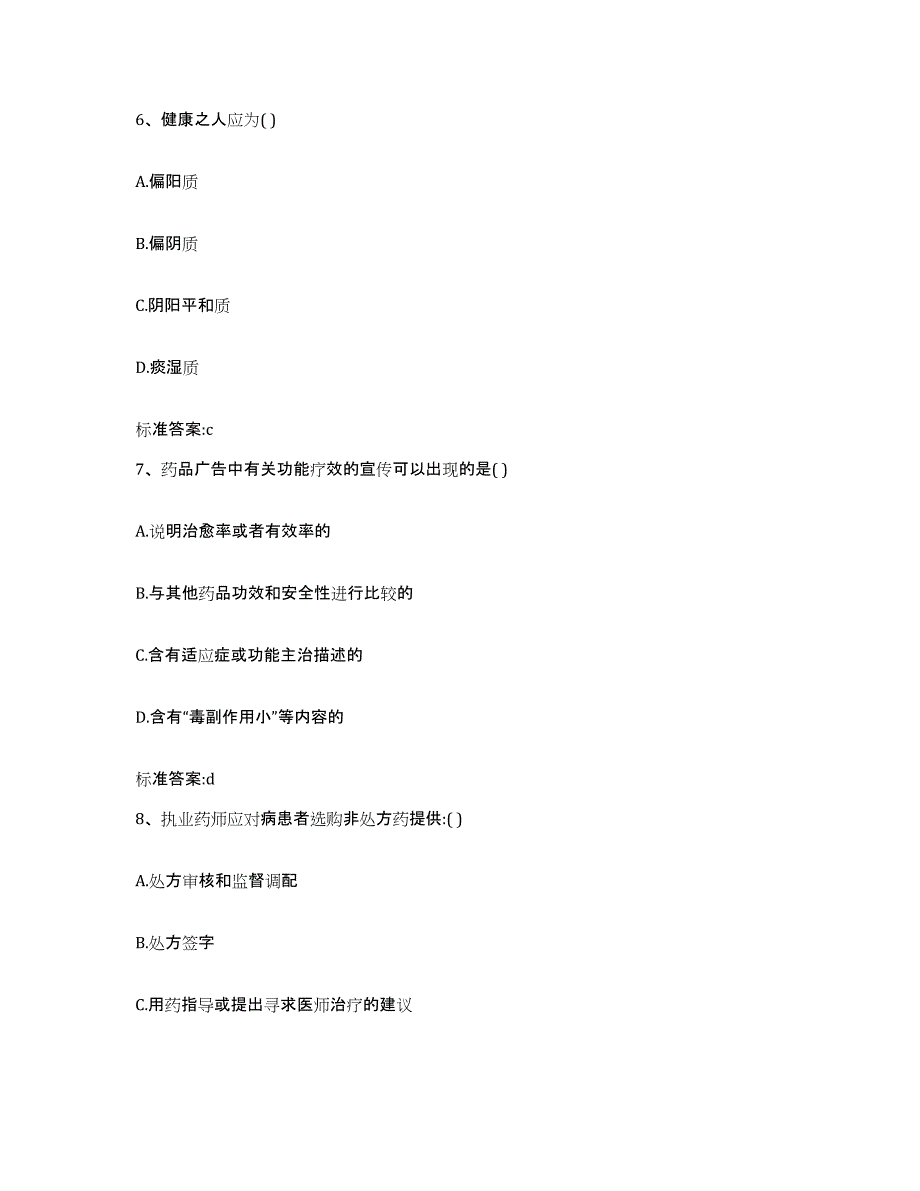 6、健康之人应为( )

A.偏阳质

B.偏阴质

C.阴阳平和质

D.痰湿质

标准答案:c

7、药品广告中有关功能疗效的宣传可以出现的是( )

A.说明治愈率或者有效率的

B.与其他药品功效和安全性进行比较的

C.含有适应症或功能主治描述的

D.含有“毒副作用小”等内容的

标准答案:d

8、执业药师应对病患者选购非处方药提供:( )

A.处方审核和监督调配

B.处方签字

C.用药指导或提出寻求医师治疗的建议